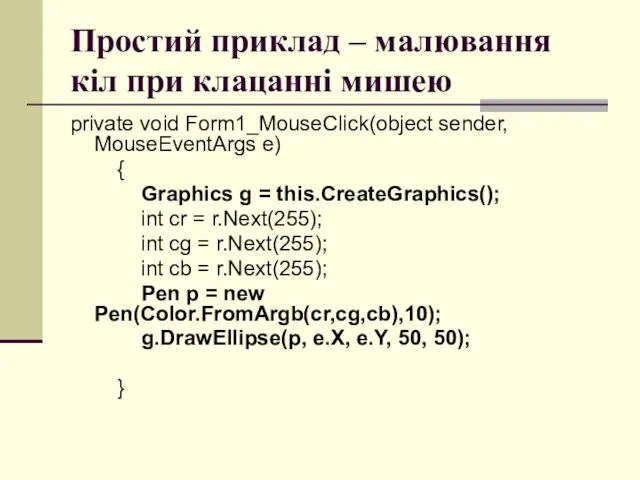 Простий приклад – малювання кіл при клацанні мишею

private void Form1_MouseClick(object sender, MouseEventArgs e)
{
Graphics g = this.CreateGraphics();
int cr = r.Next(255);
int cg = r.Next(255);
int cb = r.Next(255);
Pen p = new Pen(Color.FromArgb(cr,cg,cb),10);
g.DrawEllipse(p, e.X, e.Y, 50, 50);

}